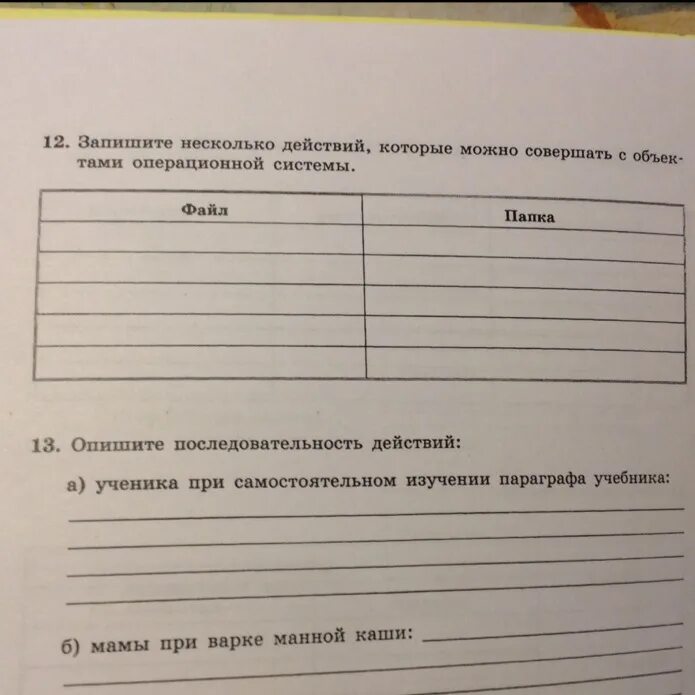 12. Запишите несколько действий, которые можно совершать с объектами операционной системы.

| Файл | Папка |
|---|---|
| | |
| | |
| | |
| | |
| | |

13. Опишите последовательность действий:

а) ученика при самостоятельном изучении параграфа учебника:

б) мамы при варке манной каши: